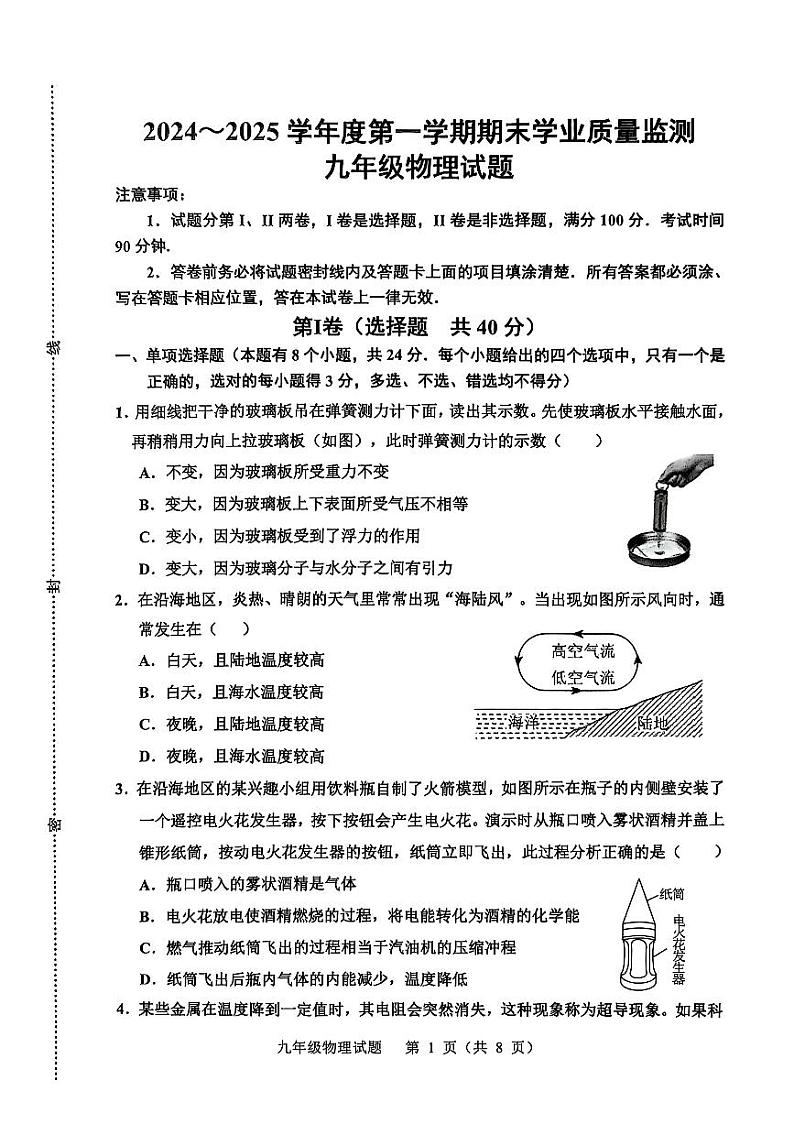 线

封

密

2024～2025 学年度第一学期期末学业质量监测
九年级物理试题

注意事项：

1．试题分第 I、II 两卷，I 卷是选择题，II 卷是非选择题，满分 100 分．考试时间 90 分钟．

2．答卷前务必将试题密封线内及答题卡上面的项目填涂清楚．所有答案都必须涂、写在答题卡相应位置，答在本试卷上一律无效．

第I卷（选择题　共 40 分）

一、单项选择题（本题有 8 个小题，共 24 分．每个小题给出的四个选项中，只有一个是正确的，选对的每小题得 3 分，多选、不选、错选均不得分）

1．用细线把干净的玻璃板吊在弹簧测力计下面，读出其示数。先使玻璃板水平接触水面，再稍稍用力向上拉玻璃板（如图），此时弹簧测力计的示数（　　）

A．不变，因为玻璃板所受重力不变

B．变大，因为玻璃板上下表面所受气压不相等

C．变小，因为玻璃板受到了浮力的作用

D．变大，因为玻璃分子与水分子之间有引力

2．在沿海地区，炎热、晴朗的天气里常常出现“海陆风”。当出现如图所示风向时，通常发生在（　）

A．白天，且陆地温度较高

B．白天，且海水温度较高

C．夜晚，且陆地温度较高

D．夜晚，且海水温度较高

高空气流
低空气流
海洋
陆地

3．在沿海地区的某兴趣小组用饮料瓶自制了火箭模型，如图所示在瓶子的内侧壁安装了一个遥控电火花发生器，按下按钮会产生电火花。演示时从瓶口喷入雾状酒精并盖上锥形纸筒，按动电火花发生器的按钮，纸筒立即飞出，此过程分析正确的是（　　）

A．瓶口喷入的雾状酒精是气体

B．电火花放电使酒精燃烧的过程，将电能转化为酒精的化学能

C．燃气推动纸筒飞出的过程相当于汽油机的压缩冲程

D．纸筒飞出后瓶内气体的内能减少，温度降低

纸筒
电火花发生器

4．某些金属在温度降到一定值时，其电阻会突然消失，这种现象称为超导现象。如果科

九年级物理试题　第 1 页（共 8 页）